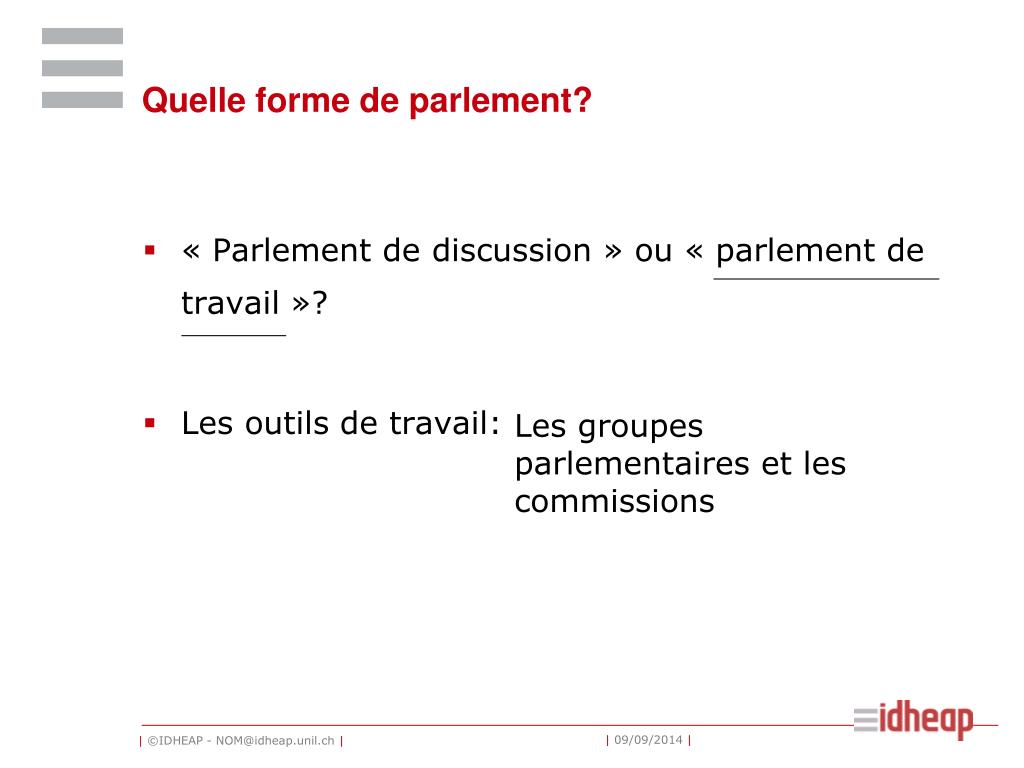 Quelle forme de parlement?

▪ « Parlement de discussion » ou « parlement de travail »?

▪ Les outils de travail: Les groupes parlementaires et les commissions

| ©IDHEAP - NOM@idheap.unil.ch | | 09/09/2014 |

idheap